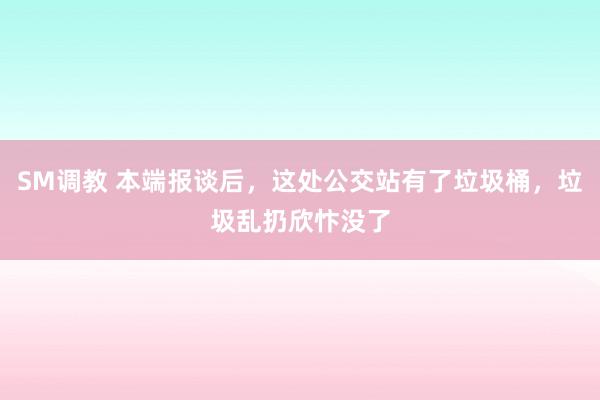 SM调教 本端报谈后，这处公交站有了垃圾桶，垃圾乱扔欣忭没了